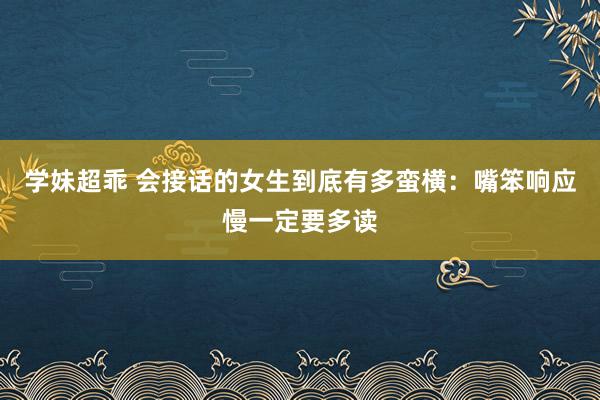 学妹超乖 会接话的女生到底有多蛮横：嘴笨响应慢一定要多读